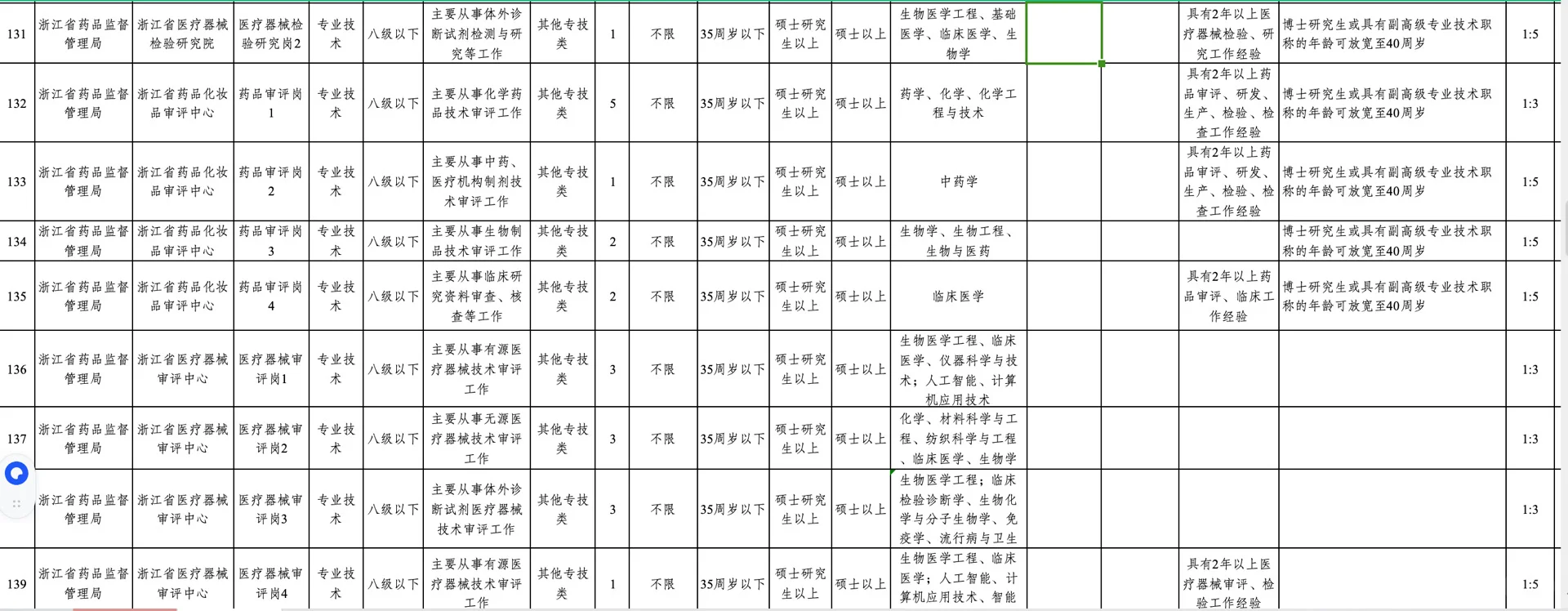 | 131 | 浙江省药品监督管理局 | 浙江省医疗器械检验研究院 | 医疗器械检验研究岗2 | 专业技术 | 八级以下 | 主要从事体外诊断试剂检测与研究等工作 | 其他专技类 | 1 | 不限 | 35周岁以下 | 硕士研究生以上 | 硕士以上 | 生物医学工程、基础医学、临床医学、生物学 | | | 具有2年以上医疗器械检验、研究工作经验 | 博士研究生或具有副高级专业技术职称的年龄可放宽至40周岁 | 1:5 |
|---|---|---|---|---|---|---|---|---|---|---|---|---|---|---|---|---|---|---|
| 132 | 浙江省药品监督管理局 | 浙江省药品化妆品审评中心 | 药品审评岗1 | 专业技术 | 八级以下 | 主要从事化学药品技术审评工作 | 其他专技类 | 5 | 不限 | 35周岁以下 | 硕士研究生以上 | 硕士以上 | 药学、化学、化学工程与技术 | | | 具有2年以上药品审评、研发、生产、检验、检查工作经验 | 博士研究生或具有副高级专业技术职称的年龄可放宽至40周岁 | 1:3 |
| 133 | 浙江省药品监督管理局 | 浙江省药品化妆品审评中心 | 药品审评岗2 | 专业技术 | 八级以下 | 主要从事中药、医疗机构制剂技术审评工作 | 其他专技类 | 1 | 不限 | 35周岁以下 | 硕士研究生以上 | 硕士以上 | 中药学 | | | 具有2年以上药品审评、研发、生产、检验、检查工作经验 | 博士研究生或具有副高级专业技术职称的年龄可放宽至40周岁 | 1:5 |
| 134 | 浙江省药品监督管理局 | 浙江省药品化妆品审评中心 | 药品审评岗3 | 专业技术 | 八级以下 | 主要从事生物制品技术审评工作 | 其他专技类 | 2 | 不限 | 35周岁以下 | 硕士研究生以上 | 硕士以上 | 生物学、生物工程、生物与医药 | | | | 博士研究生或具有副高级专业技术职称的年龄可放宽至40周岁 | 1:5 |
| 135 | 浙江省药品监督管理局 | 浙江省药品化妆品审评中心 | 药品审评岗4 | 专业技术 | 八级以下 | 主要从事临床研究资料审查、核查等工作 | 其他专技类 | 2 | 不限 | 35周岁以下 | 硕士研究生以上 | 硕士以上 | 临床医学 | | | 具有2年以上药品审评、临床工作经验 | 博士研究生或具有副高级专业技术职称的年龄可放宽至40周岁 | 1:5 |
| 136 | 浙江省药品监督管理局 | 浙江省医疗器械审评中心 | 医疗器械审评岗1 | 专业技术 | 八级以下 | 主要从事有源医疗器械技术审评工作 | 其他专技类 | 3 | 不限 | 35周岁以下 | 硕士研究生以上 | 硕士以上 | 生物医学工程、临床医学、仪器科学与技术；人工智能、计算机应用技术 | | | | | 1:3 |
| 137 | 浙江省药品监督管理局 | 浙江省医疗器械审评中心 | 医疗器械审评岗2 | 专业技术 | 八级以下 | 主要从事无源医疗器械技术审评工作 | 其他专技类 | 3 | 不限 | 35周岁以下 | 硕士研究生以上 | 硕士以上 | 化学、材料科学与工程、纺织科学与工程、临床医学、生物学 | | | | | 1:3 |
| | 浙江省药品监督管理局 | 浙江省医疗器械审评中心 | 医疗器械审评岗3 | 专业技术 | 八级以下 | 主要从事体外诊断试剂医疗器械技术审评工作 | 其他专技类 | 3 | 不限 | 35周岁以下 | 硕士研究生以上 | 硕士以上 | 生物医学工程；临床检验诊断学、生物化学与分子生物学、免疫学、流行病与卫生 | | | | | 1:3 |
| 139 | 浙江省药品监督管理局 | 浙江省医疗器械审评中心 | 医疗器械审评岗4 | 专业技术 | 八级以下 | 主要从事有源医疗器械技术审评工作 | 其他专技类 | 1 | 不限 | 35周岁以下 | 硕士研究生以上 | 硕士以上 | 生物医学工程、临床医学；人工智能、计算机应用技术、智能 | | | 具有2年以上医疗器械审评、检验工作经验 | | 1:5 |